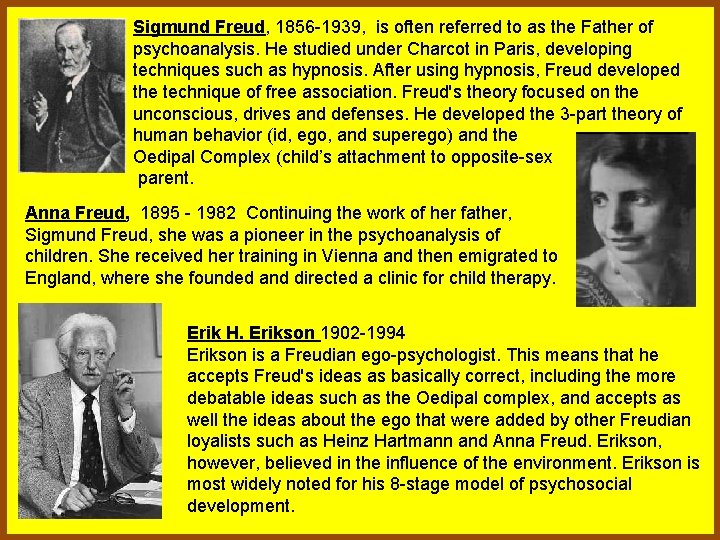 Sigmund Freud, 1856-1939, is often referred to as the Father of psychoanalysis. He studied under Charcot in Paris, developing techniques such as hypnosis. After using hypnosis, Freud developed the technique of free association. Freud's theory focused on the unconscious, drives and defenses. He developed the 3-part theory of human behavior (id, ego, and superego) and the Oedipal Complex (child's attachment to opposite-sex parent.

Anna Freud, 1895 - 1982 Continuing the work of her father, Sigmund Freud, she was a pioneer in the psychoanalysis of children. She received her training in Vienna and then emigrated to England, where she founded and directed a clinic for child therapy.

Erik H. Erikson 1902-1994
Erikson is a Freudian ego-psychologist. This means that he accepts Freud's ideas as basically correct, including the more debatable ideas such as the Oedipal complex, and accepts as well the ideas about the ego that were added by other Freudian loyalists such as Heinz Hartmann and Anna Freud. Erikson, however, believed in the influence of the environment. Erikson is most widely noted for his 8-stage model of psychosocial development.